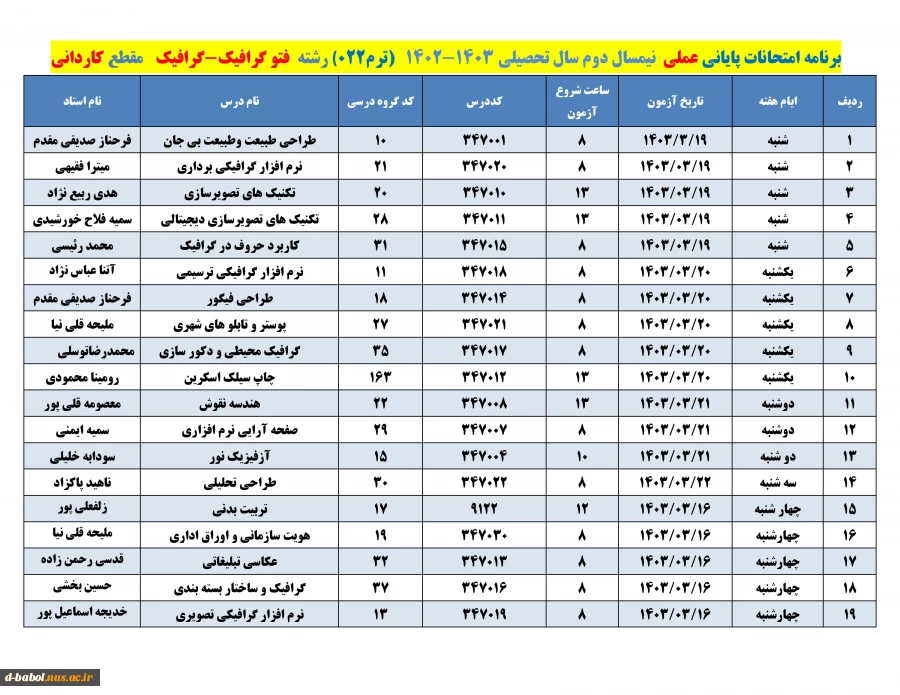 برنامه امتحانات پایانی عملی نیمسال دوم سال تحصیلی ۱۴۰۳-۱۴۰۲ (ترم۰۲۲) رشته فتو گرافیک-گرافیک مقطع کاردانی

| ردیف | ایام هفته | تاریخ آزمون | ساعت شروع آزمون | کددرس | کد گروه درسی | نام درس | نام استاد |
|---|---|---|---|---|---|---|---|
| ۱ | شنبه | ۱۴۰۳/۳/۱۹ | ۸ | ۳۴۷۰۰۱ | ۱۰ | طراحی طبیعت وطبیعت بی جان | فرحناز صدیقی مقدم |
| ۲ | شنبه | ۱۴۰۳/۰۳/۱۹ | ۸ | ۳۴۷۰۲۰ | ۲۱ | نرم افزار گرافیکی برداری | میترا فقیهی |
| ۳ | شنبه | ۱۴۰۳/۰۳/۱۹ | ۱۳ | ۳۴۷۰۱۰ | ۲۰ | تکنیک های تصویرسازی | هدی ربیع نژاد |
| ۴ | شنبه | ۱۴۰۳/۰۳/۱۹ | ۱۳ | ۳۴۷۰۱۱ | ۲۸ | تکنیک های تصویرسازی دیجیتالی | سمیه فلاح خورشیدی |
| ۵ | شنبه | ۱۴۰۳/۰۳/۱۹ | ۸ | ۳۴۷۰۱۵ | ۳۱ | کاربرد حروف در گرافیک | محمد رئیسی |
| ۶ | یکشنبه | ۱۴۰۳/۰۳/۲۰ | ۸ | ۳۴۷۰۱۸ | ۱۱ | نرم افزار گرافیکی ترسیمی | آتنا عباس نژاد |
| ۷ | یکشنبه | ۱۴۰۳/۰۳/۲۰ | ۸ | ۳۴۷۰۱۴ | ۱۸ | طراحی فیگور | فرحناز صدیقی مقدم |
| ۸ | یکشنبه | ۱۴۰۳/۰۳/۲۰ | ۸ | ۳۴۷۰۲۱ | ۲۷ | پوستر و تابلو های شهری | ملیحه قلی نیا |
| ۹ | یکشنبه | ۱۴۰۳/۰۳/۲۰ | ۸ | ۳۴۷۰۱۷ | ۳۵ | گرافیک محیطی و دکور سازی | محمدرضاتوسلی |
| ۱۰ | یکشنبه | ۱۴۰۳/۰۳/۲۰ | ۱۳ | ۳۴۷۰۱۲ | ۱۶۳ | چاپ سیلک اسکرین | رومینا محمودی |
| ۱۱ | دوشنبه | ۱۴۰۳/۰۳/۲۱ | ۱۳ | ۳۴۷۰۰۸ | ۲۲ | هندسه نقوش | معصومه قلی پور |
| ۱۲ | دوشنبه | ۱۴۰۳/۰۳/۲۱ | ۸ | ۳۴۷۰۰۷ | ۲۹ | صفحه آرایی نرم افزاری | سمیه ایمنی |
| ۱۳ | دو شنبه | ۱۴۰۳/۰۳/۲۱ | ۱۰ | ۳۴۷۰۰۴ | ۱۵ | آزفیزیک نور | سودابه خلیلی |
| ۱۴ | سه شنبه | ۱۴۰۳/۰۳/۲۲ | ۸ | ۳۴۷۰۲۲ | ۳۰ | طراحی تحلیلی | ناهید پاکزاد |
| ۱۵ | چهار شنبه | ۱۴۰۳/۰۳/۱۶ | ۱۲ | ۹۱۲۲ | ۱۷ | تربیت بدنی | زلفعلی پور |
| ۱۶ | چهارشنبه | ۱۴۰۳/۰۳/۱۶ | ۸ | ۳۴۷۰۳۰ | ۱۹ | هویت سازمانی و اوراق اداری | ملیحه قلی نیا |
| ۱۷ | چهارشنبه | ۱۴۰۳/۰۳/۱۶ | ۸ | ۳۴۷۰۱۳ | ۳۲ | عکاسی تبلیغاتی | قدسی رحمن زاده |
| ۱۸ | چهارشنبه | ۱۴۰۳/۰۳/۱۶ | ۸ | ۳۴۷۰۱۶ | ۳۷ | گرافیک و ساختار بسته بندی | حسین بخشی |
| ۱۹ | چهارشنبه | ۱۴۰۳/۰۳/۱۶ | ۸ | ۳۴۷۰۱۹ | ۱۳ | نرم افزار گرافیکی تصویری | خدیجه اسماعیل پور |

d-babol.nus.ac.ir